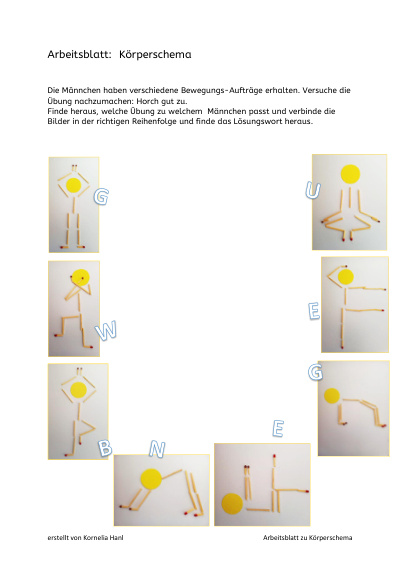 Arbeitsblatt: Körperschema

Die Männchen haben verschiedene Bewegungs-Aufträge erhalten. Versuche die Übung nachzumachen: Horch gut zu.
Finde heraus, welche Übung zu welchem Männchen passt und verbinde die Bilder in der richtigen Reihenfolge und finde das Lösungswort heraus.

G

U

W

E

G

B

N

E

erstellt von Kornelia Hanl

Arbeitsblatt zu Körperschema